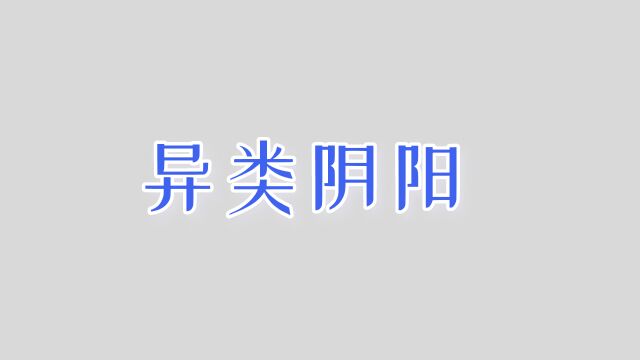 异类阴阳